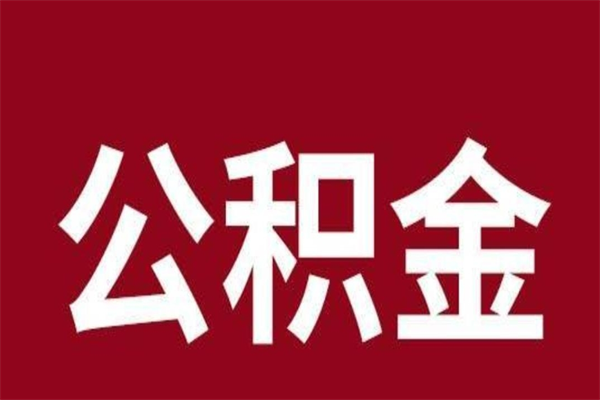 公积金